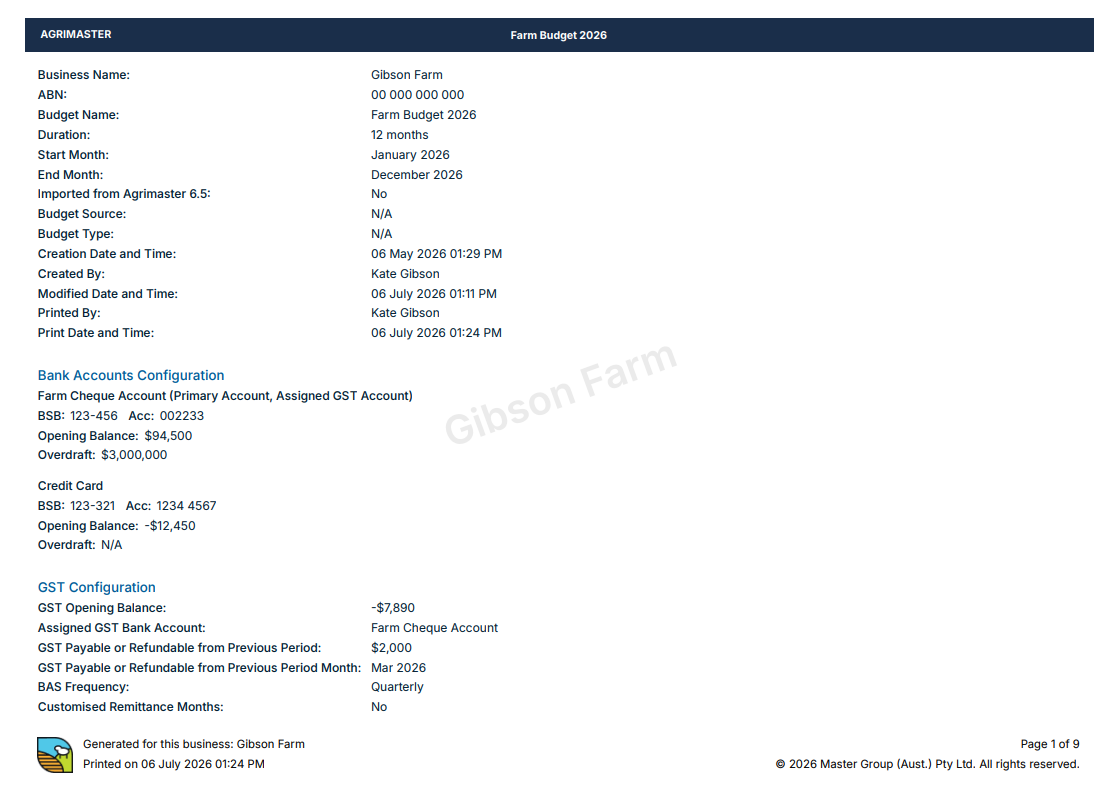 AGRIMASTER Farm Budget 2026

Business Name: Gibson Farm
ABN: 00 000 000 000
Budget Name: Farm Budget 2026
Duration: 12 months
Start Month: January 2026
End Month: December 2026
Imported from Agrimaster 6.5: No
Budget Source: N/A
Budget Type: N/A
Creation Date and Time: 06 May 2026 01:29 PM
Created By: Kate Gibson
Modified Date and Time: 06 July 2026 01:11 PM
Printed By: Kate Gibson
Print Date and Time: 06 July 2026 01:24 PM

Bank Accounts Configuration

Farm Cheque Account (Primary Account, Assigned GST Account)
BSB: 123-456 Acc: 002233
Opening Balance: $94,500
Overdraft: $3,000,000

Credit Card
BSB: 123-321 Acc: 1234 4567
Opening Balance: -$12,450
Overdraft: N/A

GST Configuration

GST Opening Balance: -$7,890
Assigned GST Bank Account: Farm Cheque Account
GST Payable or Refundable from Previous Period: $2,000
GST Payable or Refundable from Previous Period Month: Mar 2026
BAS Frequency: Quarterly
Customised Remittance Months: No

Generated for this business: Gibson Farm
Printed on 06 July 2026 01:24 PM

Page 1 of 9
© 2026 Master Group (Aust.) Pty Ltd. All rights reserved.

Gibson Farm